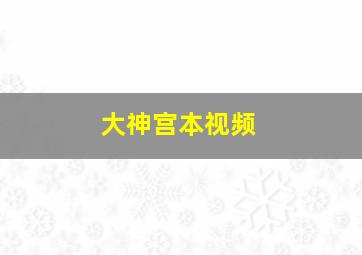 大神宫本视频